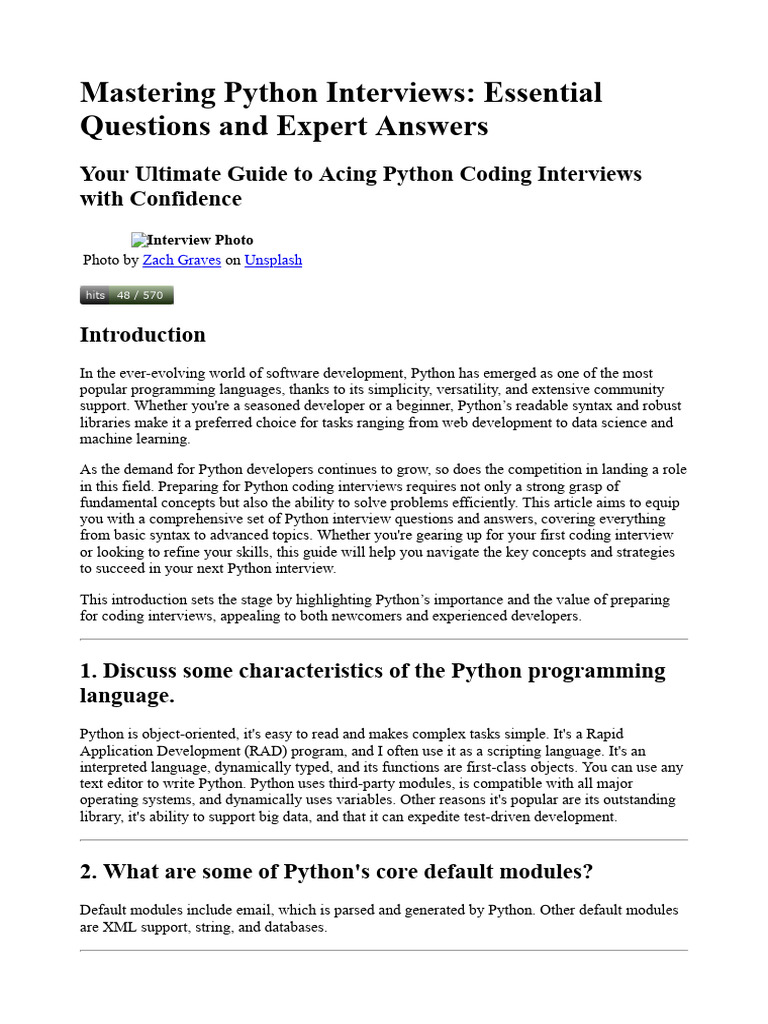 Mastering Python Interviews: Essential Questions and Expert Answers

Your Ultimate Guide to Acing Python Coding Interviews with Confidence

Interview Photo
Photo by Zach Graves on Unsplash

hits 48 / 570

Introduction

In the ever-evolving world of software development, Python has emerged as one of the most popular programming languages, thanks to its simplicity, versatility, and extensive community support. Whether you're a seasoned developer or a beginner, Python's readable syntax and robust libraries make it a preferred choice for tasks ranging from web development to data science and machine learning.

As the demand for Python developers continues to grow, so does the competition in landing a role in this field. Preparing for Python coding interviews requires not only a strong grasp of fundamental concepts but also the ability to solve problems efficiently. This article aims to equip you with a comprehensive set of Python interview questions and answers, covering everything from basic syntax to advanced topics. Whether you're gearing up for your first coding interview or looking to refine your skills, this guide will help you navigate the key concepts and strategies to succeed in your next Python interview.

This introduction sets the stage by highlighting Python's importance and the value of preparing for coding interviews, appealing to both newcomers and experienced developers.

1. Discuss some characteristics of the Python programming language.

Python is object-oriented, it's easy to read and makes complex tasks simple. It's a Rapid Application Development (RAD) program, and I often use it as a scripting language. It's an interpreted language, dynamically typed, and its functions are first-class objects. You can use any text editor to write Python. Python uses third-party modules, is compatible with all major operating systems, and dynamically uses variables. Other reasons it's popular are its outstanding library, it's ability to support big data, and that it can expedite test-driven development.

2. What are some of Python's core default modules?

Default modules include email, which is parsed and generated by Python. Other default modules are XML support, string, and databases.